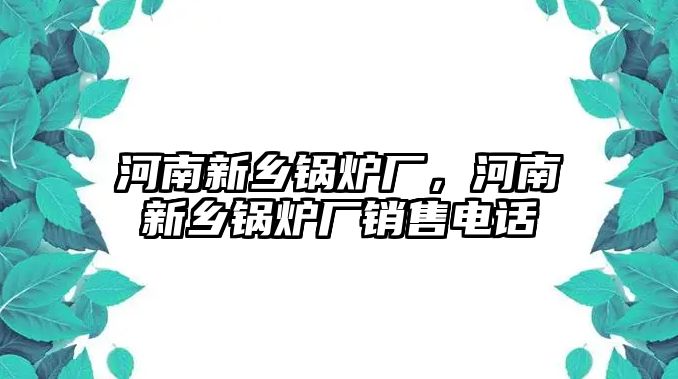 河南新乡锅炉厂，河南新乡锅炉厂销售电话